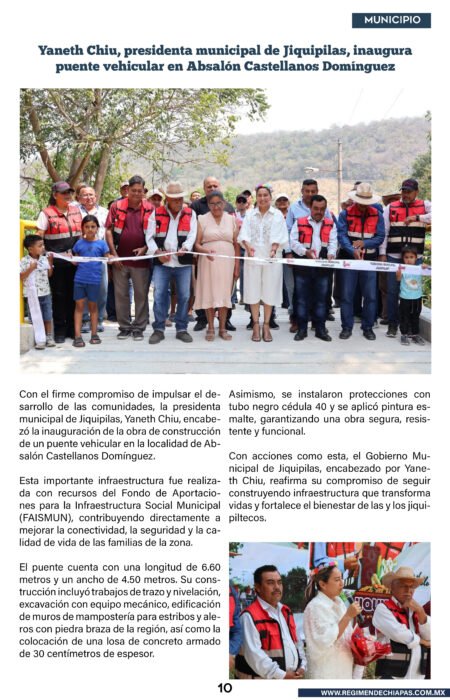 MUNICIPIO

Yaneth Chiu, presidenta municipal de Jiquipilas, inaugura puente vehicular en Absalón Castellanos Domínguez

Con el firme compromiso de impulsar el desarrollo de las comunidades, la presidenta municipal de Jiquipilas, Yaneth Chiu, encabezó la inauguración de la obra de construcción de un puente vehicular en la localidad de Absalón Castellanos Domínguez.

Esta importante infraestructura fue realizada con recursos del Fondo de Aportaciones para la Infraestructura Social Municipal (FAISMUN), contribuyendo directamente a mejorar la conectividad, la seguridad y la calidad de vida de las familias de la zona.

El puente cuenta con una longitud de 6.60 metros y un ancho de 4.50 metros. Su construcción incluyó trabajos de trazo y nivelación, excavación con equipo mecánico, edificación de muros de mampostería para estribos y aleros con piedra braza de la región, así como la colocación de una losa de concreto armado de 30 centímetros de espesor.

Asimismo, se instalaron protecciones con tubo negro cédula 40 y se aplicó pintura esmalte, garantizando una obra segura, resistente y funcional.

Con acciones como esta, el Gobierno Municipal de Jiquipilas, encabezado por Yaneth Chiu, reafirma su compromiso de seguir construyendo infraestructura que transforma vidas y fortalece el bienestar de las y los jiquipiltecos.

10

WWW.REGIMENDECHIAPAS.COM.MX